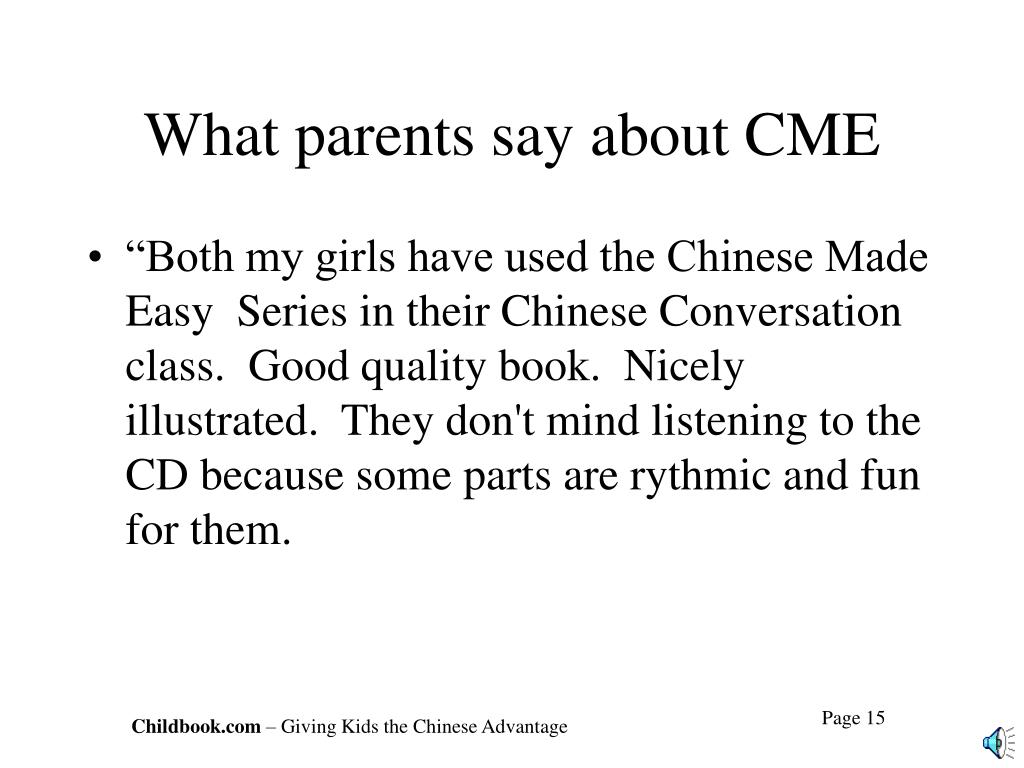 What parents say about CME

• “Both my girls have used the Chinese Made Easy  Series in their Chinese Conversation class.  Good quality book.  Nicely illustrated.  They don't mind listening to the CD because some parts are rythmic and fun for them.

Childbook.com – Giving Kids the Chinese Advantage

Page 15